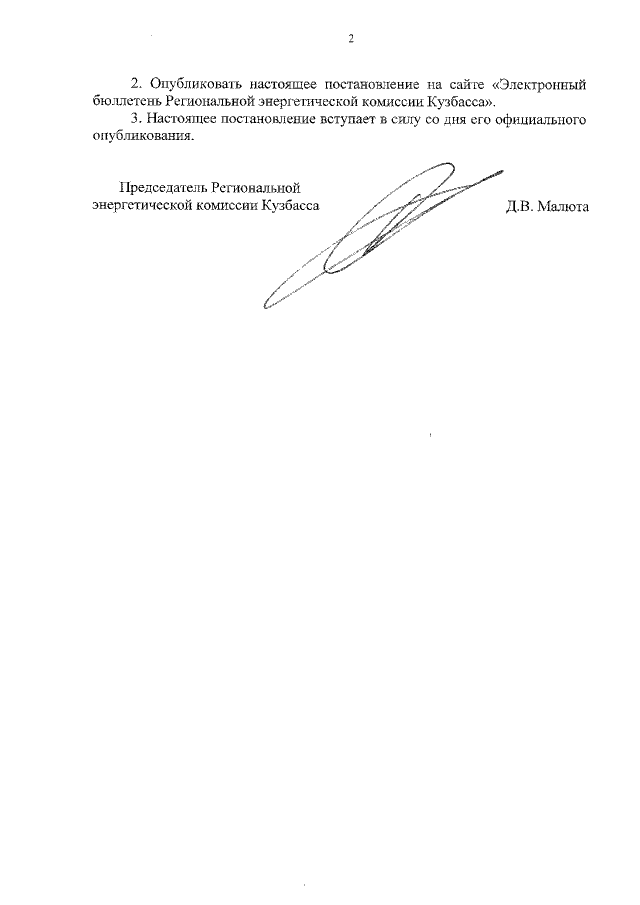 2

2. Опубликовать настоящее постановление на сайте «Электронный бюллетень Региональной энергетической комиссии Кузбасса».

3. Настоящее постановление вступает в силу со дня его официального опубликования.

Председатель Региональной энергетической комиссии Кузбасса

Д.В. Малюта